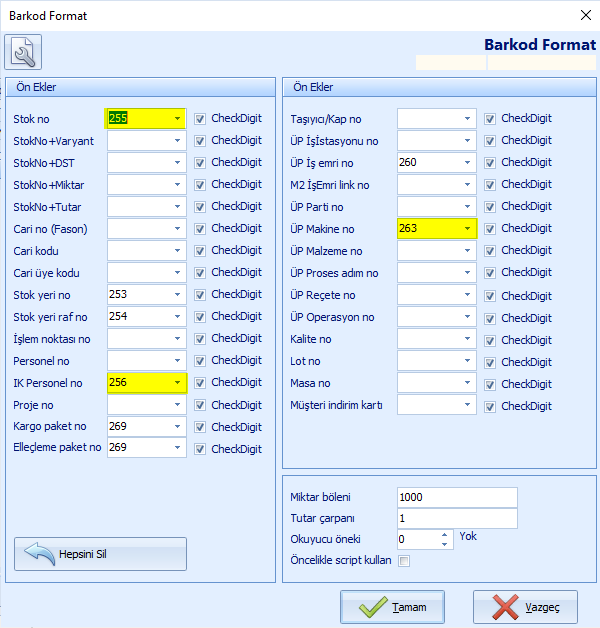 Barkod Format

Barkod Format

Ön Ekler

Stok no 255 CheckDigit
StokNo+Varyant CheckDigit
StokNo+DST CheckDigit
StokNo+Miktar CheckDigit
StokNo+Tutar CheckDigit
Cari no (Fason) CheckDigit
Cari kodu CheckDigit
Cari üye kodu CheckDigit
Stok yeri no 253 CheckDigit
Stok yeri raf no 254 CheckDigit
İşlem noktası no CheckDigit
Personel no CheckDigit
IK Personel no 256 CheckDigit
Proje no CheckDigit
Kargo paket no 269 CheckDigit
Elleçleme paket no 269 CheckDigit

Hepsini Sil

Ön Ekler

Taşıyıcı/Kap no CheckDigit
ÜP İşİstasyonu no CheckDigit
ÜP İş emri no 260 CheckDigit
M2 İşEmri link no CheckDigit
ÜP Parti no CheckDigit
ÜP Makine no 263 CheckDigit
ÜP Malzeme no CheckDigit
ÜP Proses adım no CheckDigit
ÜP Reçete no CheckDigit
ÜP Operasyon no CheckDigit
Kalite no CheckDigit
Lot no CheckDigit
Masa no CheckDigit
Müşteri indirim kartı CheckDigit

Miktar böleni 1000
Tutar çarpanı 1
Okuyucu öneki 0 Yok
Öncelikle script kullan

Tamam
Vazgeç